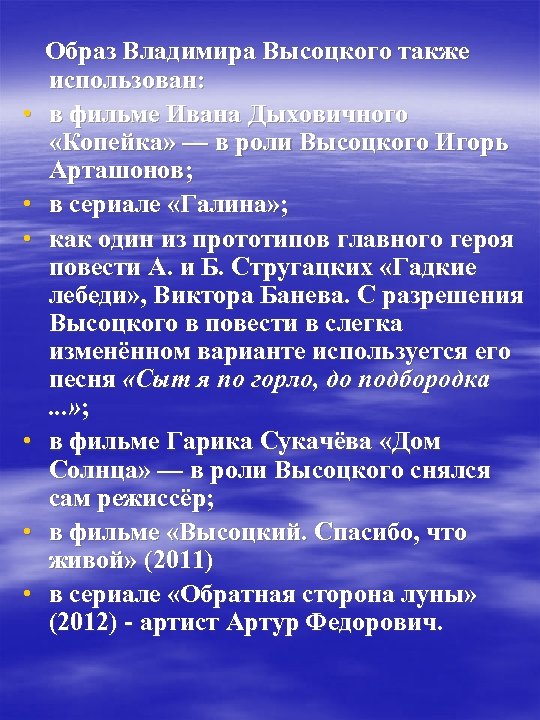 Образ Владимира Высоцкого также использован:

• в фильме Ивана Дыховичного «Копейка» — в роли Высоцкого Игорь Арташонов;

• в сериале «Галина»;

• как один из прототипов главного героя повести А. и Б. Стругацких «Гадкие лебеди», Виктора Банева. С разрешения Высоцкого в повести в слегка изменённом варианте используется его песня «Сыт я по горло, до подбородка ...»;

• в фильме Гарика Сукачёва «Дом Солнца» — в роли Высоцкого снялся сам режиссёр;

• в фильме «Высоцкий. Спасибо, что живой» (2011)

• в сериале «Обратная сторона луны» (2012) - артист Артур Федорович.